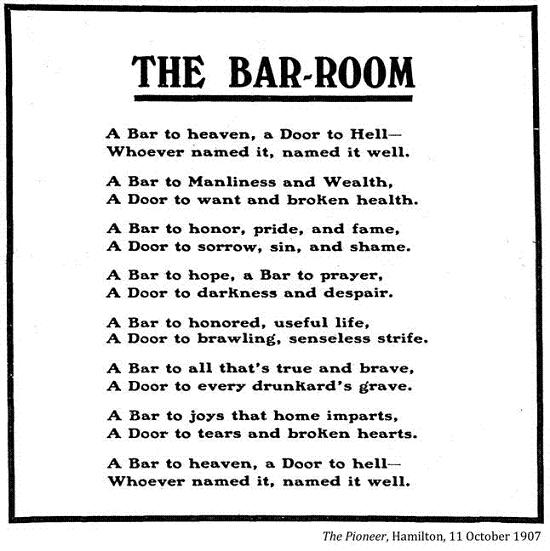 THE BAR-ROOM

A Bar to heaven, a Door to Hell—
Whoever named it, named it well.

A Bar to Manliness and Wealth,
A Door to want and broken health.

A Bar to honor, pride, and fame,
A Door to sorrow, sin, and shame.

A Bar to hope, a Bar to prayer,
A Door to darkness and despair.

A Bar to honored, useful life,
A Door to brawling, senseless strife.

A Bar to all that's true and brave,
A Door to every drunkard's grave.

A Bar to joys that home imparts,
A Door to tears and broken hearts.

A Bar to heaven, a Door to hell—
Whoever named it, named it well.

The Pioneer, Hamilton, 11 October 1907